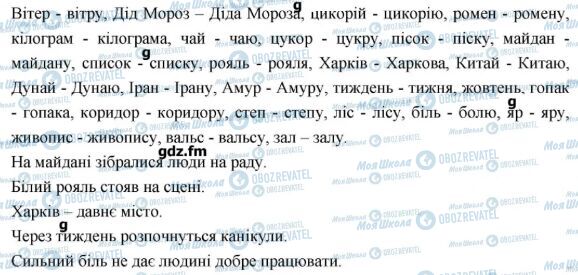 Вітер - вітру, Дід Мороз – Діда Мороза, цикорій - цикорію, ромен - ромену, кілограм - кілограма, чай - чаю, цукор - цукру, пісок - піску, майдан - майдану, список - списку, рояль - рояля, Харків - Харкова, Китай - Китаю, Дунай - Дунаю, Іран - Ірану, Амур - Амуру, тиждень - тижня, жовтень, гопак - гопака, коридор - коридору, степ - степу, ліс - лісу, біль - болю, яр - яру, живопис - живопису, вальс - вальсу, зал – залу.

gdz.fm

На майдані зібралися люди на раду.

Білий рояль стояв на сцені.

Харків – давнє місто.

Через тиждень розпочнуться канікули.

Сильний біль не дає людині добре працювати.

Моя Школа OBOZREVATEL